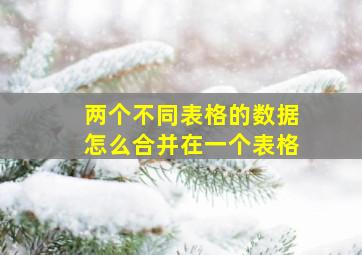 两个不同表格的数据
怎么合并在一个表格